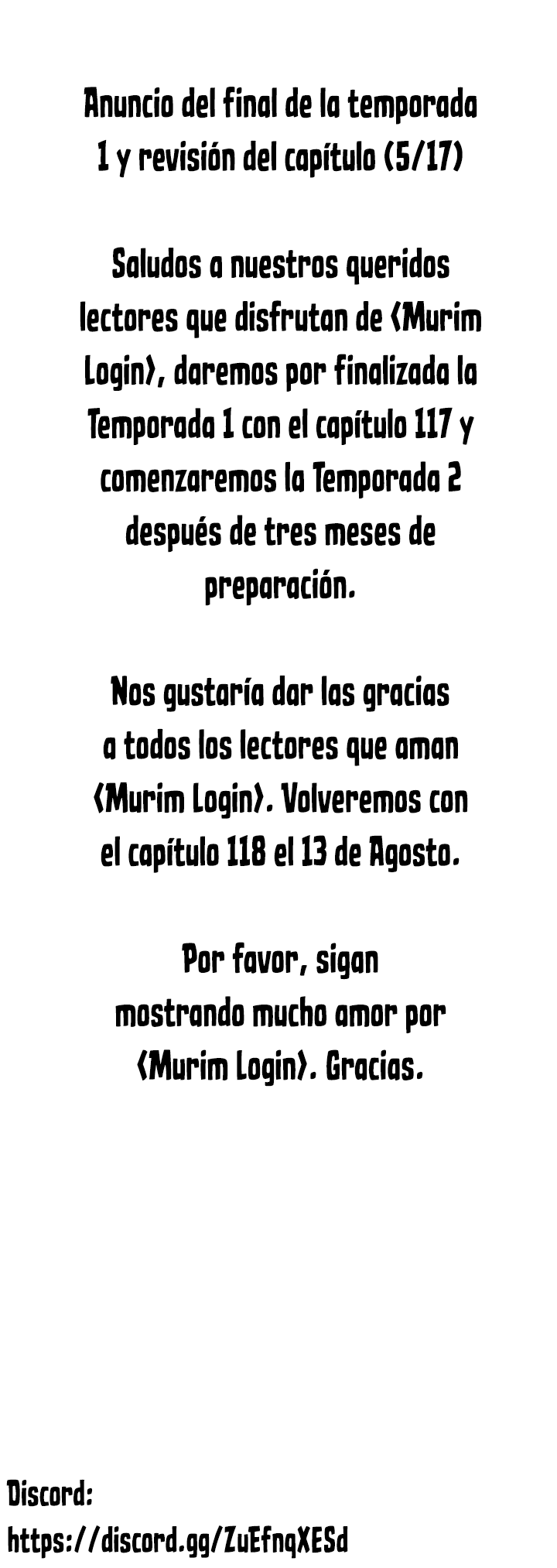 Anuncio del final de la temporada 1 y revisión del capítulo (5/17)

Saludos a nuestros queridos lectores que disfrutan de ⟨Murim Login⟩, daremos por finalizada la Temporada 1 con el capítulo 117 y comenzaremos la Temporada 2 después de tres meses de preparación.

Nos gustaría dar las gracias a todos los lectores que aman ⟨Murim Login⟩. Volveremos con el capítulo 118 el 13 de Agosto.

Por favor, sigan mostrando mucho amor por ⟨Murim Login⟩. Gracias.

Discord:
https://discord.gg/ZuEfnqXESd